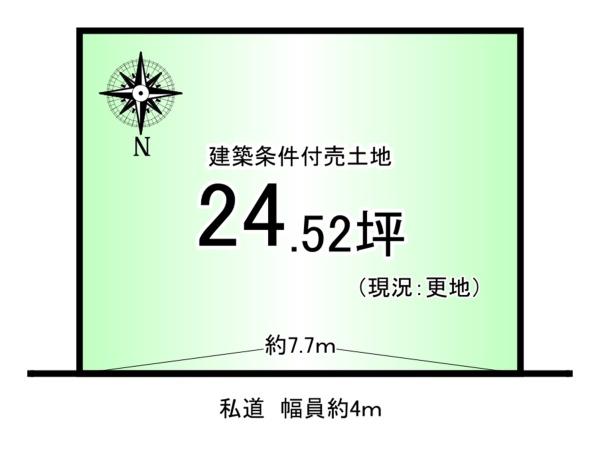 N

建築条件付売土地

24.52坪

（現況：更地）

約7.7m

私道　幅員約4m